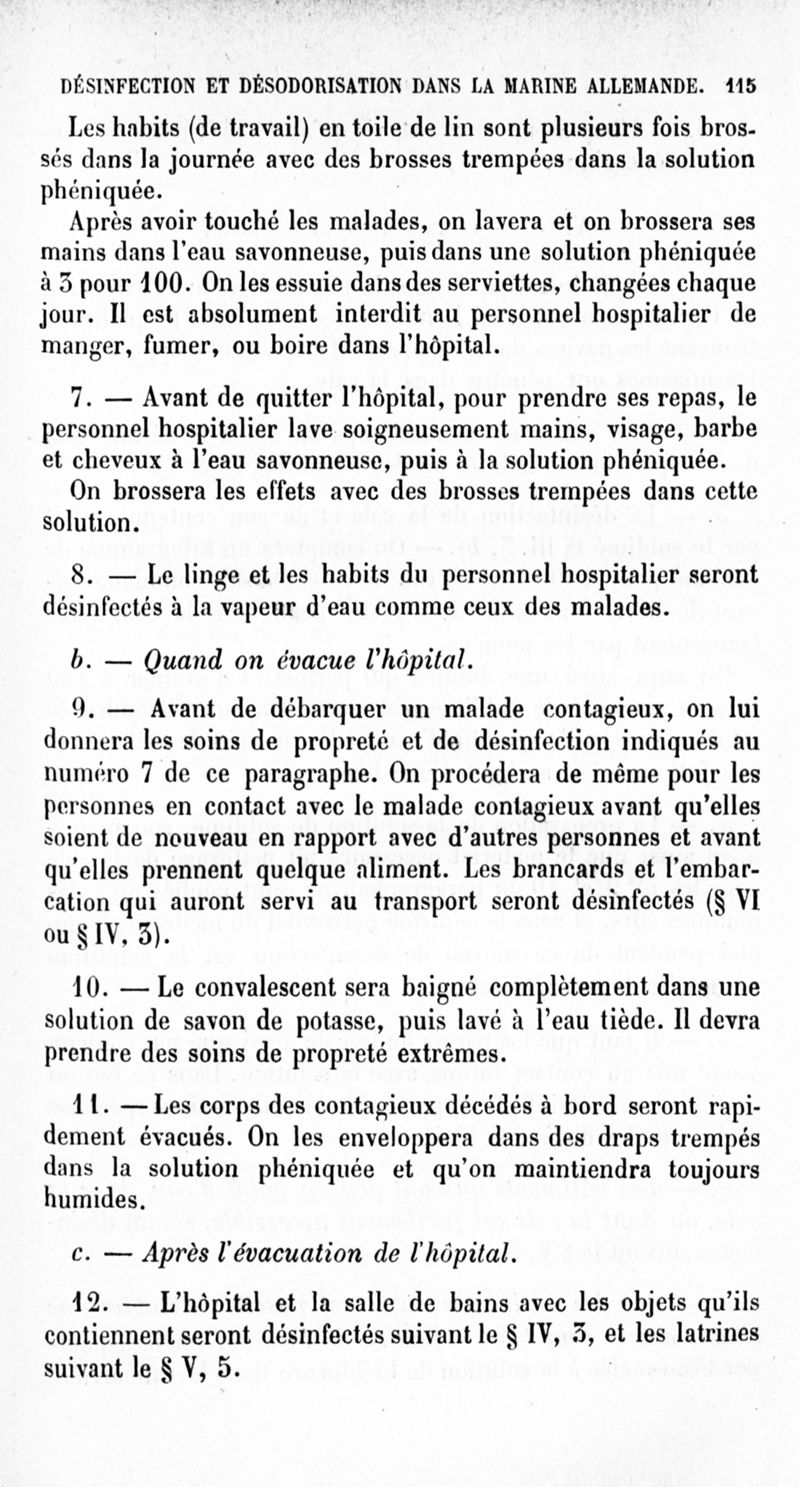 DÉSINFECTION ET DÉSODORISATION DANS LA MARINE ALLEMANDE. 115

Les habits (de travail) en toile de lin sont plusieurs fois brossés dans la journée avec des brosses trempées dans la solution phéniquée.

Après avoir touché les malades, on lavera et on brossera ses mains dans l'eau savonneuse, puis dans une solution phéniquée à 3 pour 100. On les essuie dans des serviettes, changées chaque jour. Il est absolument interdit au personnel hospitalier de manger, fumer, ou boire dans l'hôpital.

7. — Avant de quitter l'hôpital, pour prendre ses repas, le personnel hospitalier lave soigneusement mains, visage, barbe et cheveux à l'eau savonneuse, puis à la solution phéniquée.

On brossera les effets avec des brosses trempées dans cette solution.

8. — Le linge et les habits du personnel hospitalier seront désinfectés à la vapeur d'eau comme ceux des malades.

b. — Quand on évacue l'hôpital.

9. — Avant de débarquer un malade contagieux, on lui donnera les soins de propreté et de désinfection indiqués au numéro 7 de ce paragraphe. On procédera de même pour les personnes en contact avec le malade contagieux avant qu'elles soient de nouveau en rapport avec d'autres personnes et avant qu'elles prennent quelque aliment. Les brancards et l'embarcation qui auront servi au transport seront désinfectés (§ VI ou § IV, 3).

10. — Le convalescent sera baigné complètement dans une solution de savon de potasse, puis lavé à l'eau tiède. Il devra prendre des soins de propreté extrêmes.

11. — Les corps des contagieux décédés à bord seront rapidement évacués. On les enveloppera dans des draps trempés dans la solution phéniquée et qu'on maintiendra toujours humides.

c. — Après l'évacuation de l'hôpital.

12. — L'hôpital et la salle de bains avec les objets qu'ils contiennent seront désinfectés suivant le § IV, 3, et les latrines suivant le § V, 5.